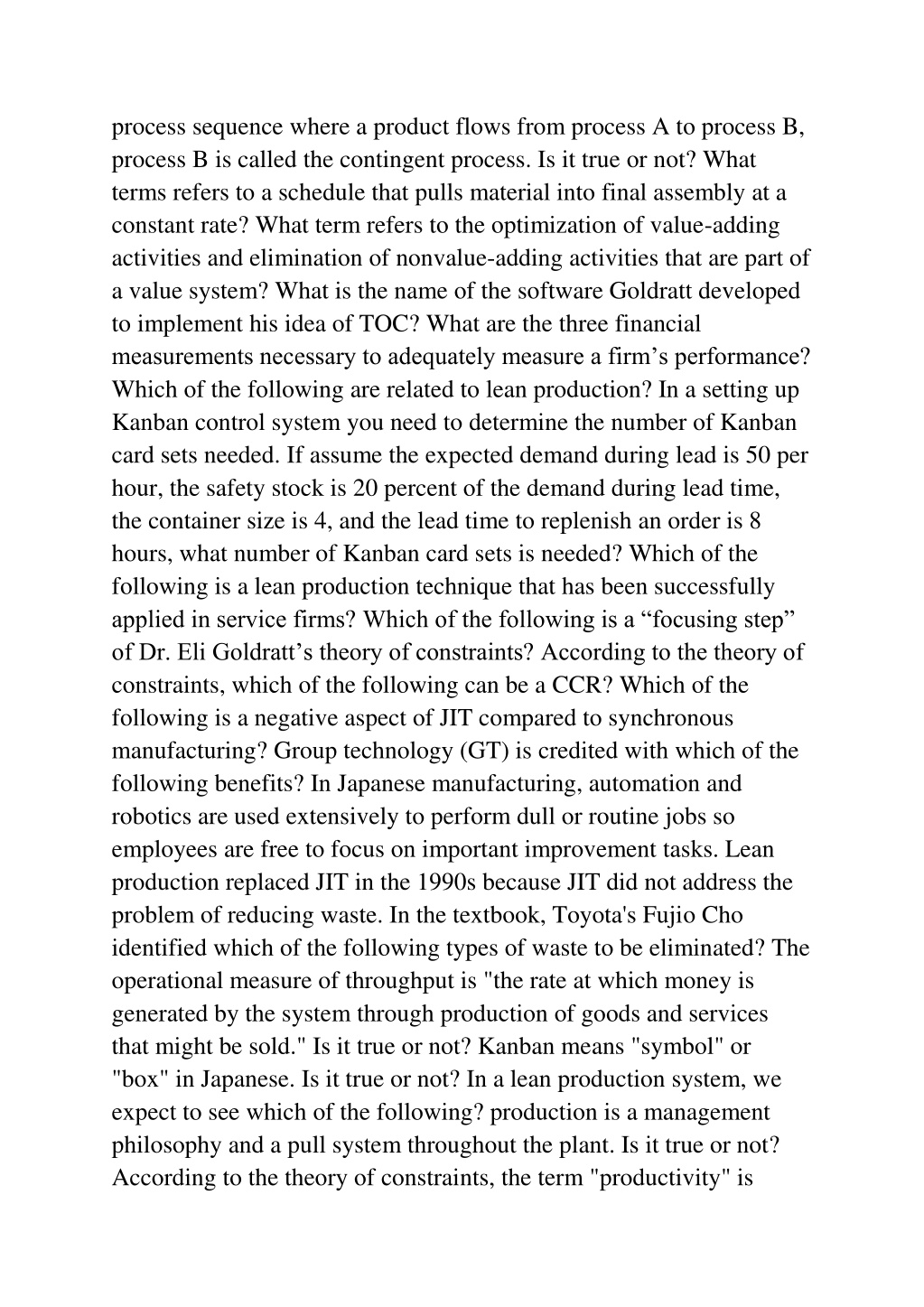 process sequence where a product flows from process A to process B, process B is called the contingent process. Is it true or not? What terms refers to a schedule that pulls material into final assembly at a constant rate? What term refers to the optimization of value-adding activities and elimination of nonvalue-adding activities that are part of a value system? What is the name of the software Goldratt developed to implement his idea of TOC? What are the three financial measurements necessary to adequately measure a firm’s performance? Which of the following are related to lean production? In a setting up Kanban control system you need to determine the number of Kanban card sets needed. If assume the expected demand during lead is 50 per hour, the safety stock is 20 percent of the demand during lead time, the container size is 4, and the lead time to replenish an order is 8 hours, what number of Kanban card sets is needed? Which of the following is a lean production technique that has been successfully applied in service firms? Which of the following is a “focusing step” of Dr. Eli Goldratt’s theory of constraints? According to the theory of constraints, which of the following can be a CCR? Which of the following is a negative aspect of JIT compared to synchronous manufacturing? Group technology (GT) is credited with which of the following benefits? In Japanese manufacturing, automation and robotics are used extensively to perform dull or routine jobs so employees are free to focus on important improvement tasks. Lean production replaced JIT in the 1990s because JIT did not address the problem of reducing waste. In the textbook, Toyota's Fujio Cho identified which of the following types of waste to be eliminated? The operational measure of throughput is "the rate at which money is generated by the system through production of goods and services that might be sold." Is it true or not? Kanban means "symbol" or "box" in Japanese. Is it true or not? In a lean production system, we expect to see which of the following? production is a management philosophy and a pull system throughout the plant. Is it true or not? According to the theory of constraints, the term "productivity" is